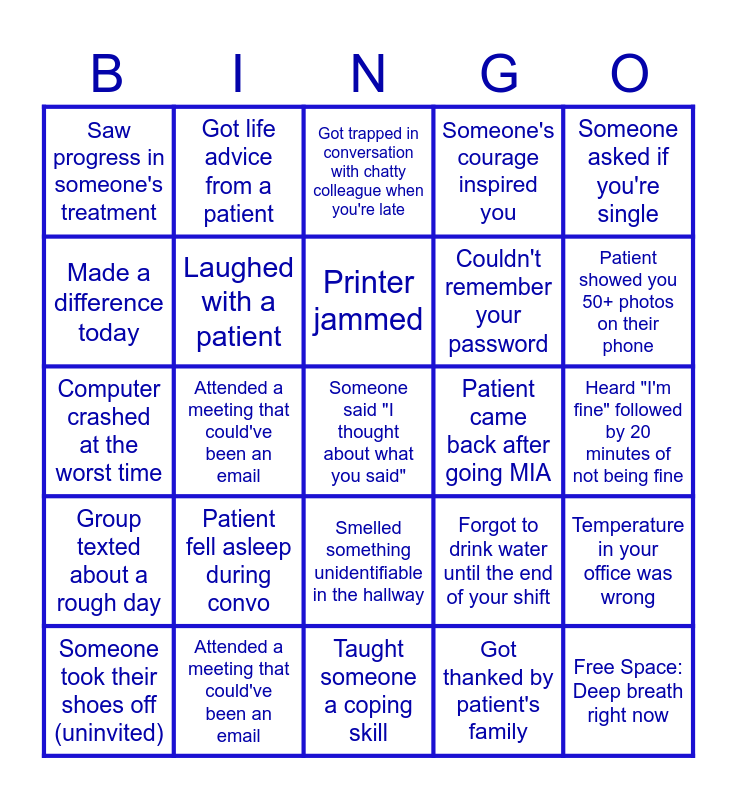 | B | I | N | G | O |
|---|---|---|---|---|
| Saw progress in someone's treatment | Got life advice from a patient | Got trapped in conversation with chatty colleague when you're late | Someone's courage inspired you | Someone asked if you're single |
| Made a difference today | Laughed with a patient | Printer jammed | Couldn't remember your password | Patient showed you 50+ photos on their phone |
| Computer crashed at the worst time | Attended a meeting that could've been an email | Someone said "I thought about what you said" | Patient came back after going MIA | Heard "I'm fine" followed by 20 minutes of not being fine |
| Group texted about a rough day | Patient fell asleep during convo | Smelled something unidentifiable in the hallway | Forgot to drink water until the end of your shift | Temperature in your office was wrong |
| Someone took their shoes off (uninvited) | Attended a meeting that could've been an email | Taught someone a coping skill | Got thanked by patient's family | Free Space: Deep breath right now |